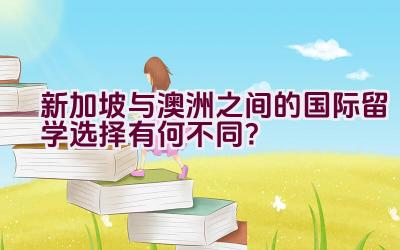 新加坡与澳洲之间的国际留学选择有何不同？